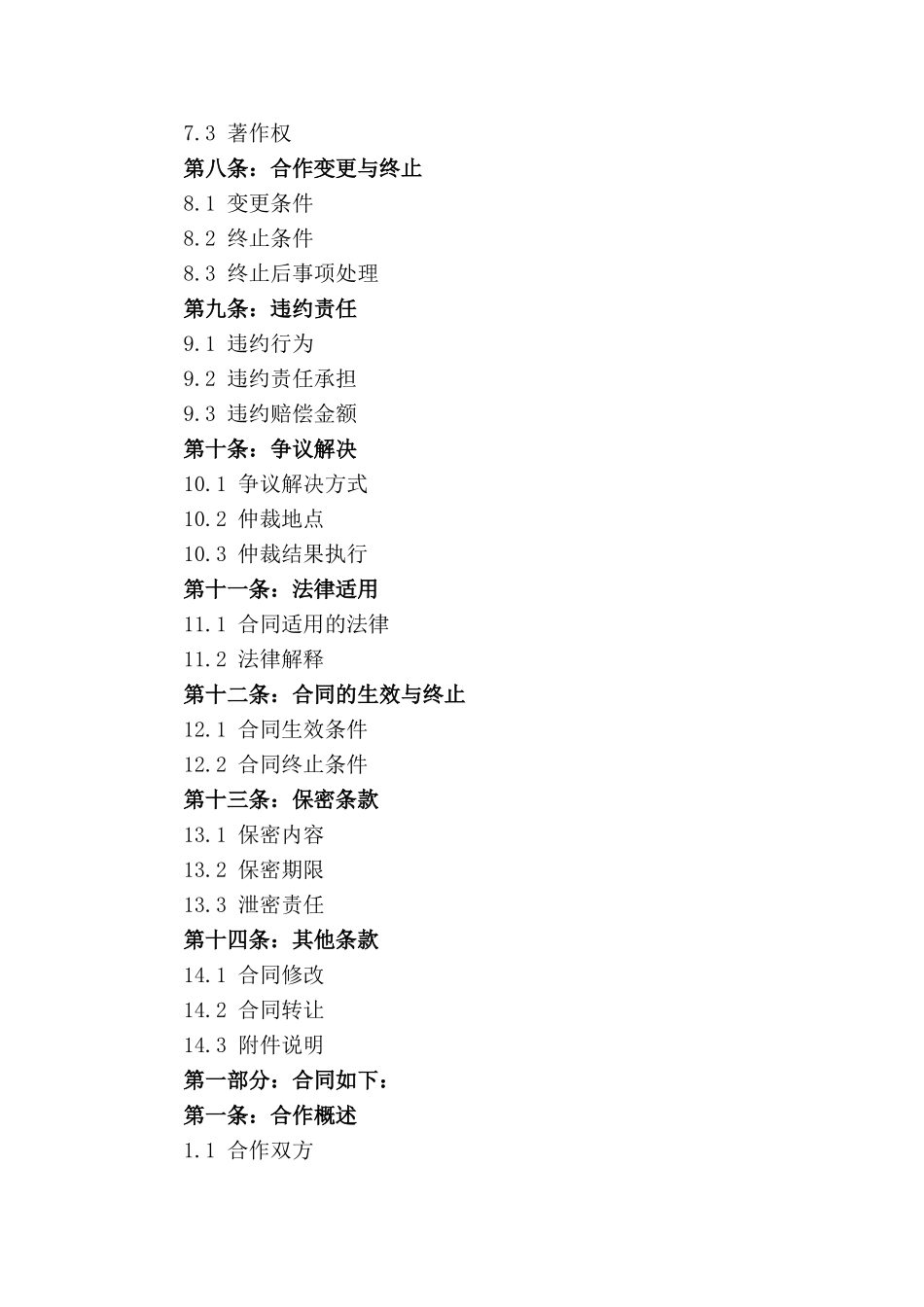 7.3 著作权
第八条：合作变更与终止
8.1 变更条件
8.2 终止条件
8.3 终止后事项处理
第九条：违约责任
9.1 违约行为
9.2 违约责任承担
9.3 违约赔偿金额
第十条：争议解决
10.1 争议解决方式
10.2 仲裁地点
10.3 仲裁结果执行
第十一条：法律适用
11.1 合同适用的法律
11.2 法律解释
第十二条：合同的生效与终止
12.1 合同生效条件
12.2 合同终止条件
第十三条：保密条款
13.1 保密内容
13.2 保密期限
13.3 泄密责任
第十四条：其他条款
14.1 合同修改
14.2 合同转让
14.3 附件说明
第一部分：合同如下：
第一条：合作概述
1.1 合作双方